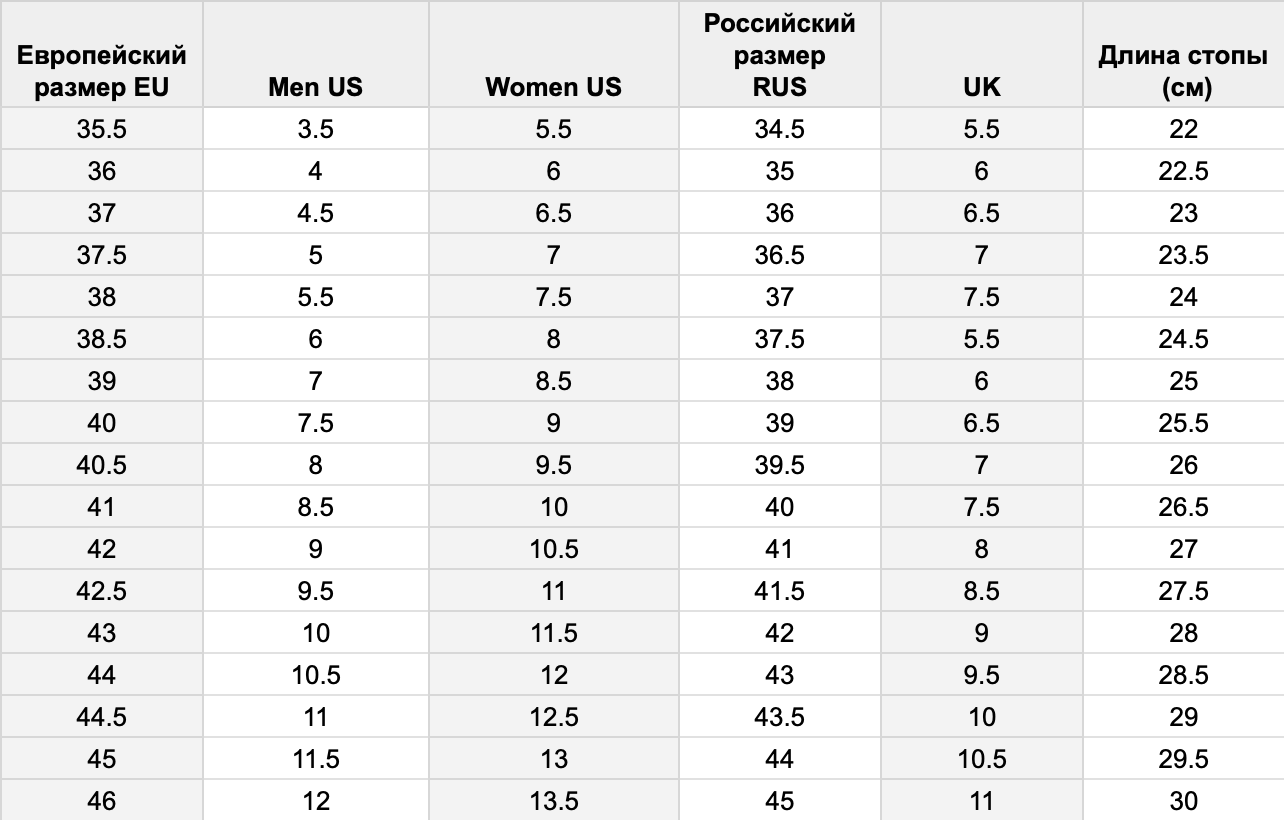 | Европейский размер EU | Men US | Women US | Российский размер RUS | UK | Длина стопы (см) |
|---|---|---|---|---|---|
| 35.5 | 3.5 | 5.5 | 34.5 | 5.5 | 22 |
| 36 | 4 | 6 | 35 | 6 | 22.5 |
| 37 | 4.5 | 6.5 | 36 | 6.5 | 23 |
| 37.5 | 5 | 7 | 36.5 | 7 | 23.5 |
| 38 | 5.5 | 7.5 | 37 | 7.5 | 24 |
| 38.5 | 6 | 8 | 37.5 | 5.5 | 24.5 |
| 39 | 7 | 8.5 | 38 | 6 | 25 |
| 40 | 7.5 | 9 | 39 | 6.5 | 25.5 |
| 40.5 | 8 | 9.5 | 39.5 | 7 | 26 |
| 41 | 8.5 | 10 | 40 | 7.5 | 26.5 |
| 42 | 9 | 10.5 | 41 | 8 | 27 |
| 42.5 | 9.5 | 11 | 41.5 | 8.5 | 27.5 |
| 43 | 10 | 11.5 | 42 | 9 | 28 |
| 44 | 10.5 | 12 | 43 | 9.5 | 28.5 |
| 44.5 | 11 | 12.5 | 43.5 | 10 | 29 |
| 45 | 11.5 | 13 | 44 | 10.5 | 29.5 |
| 46 | 12 | 13.5 | 45 | 11 | 30 |